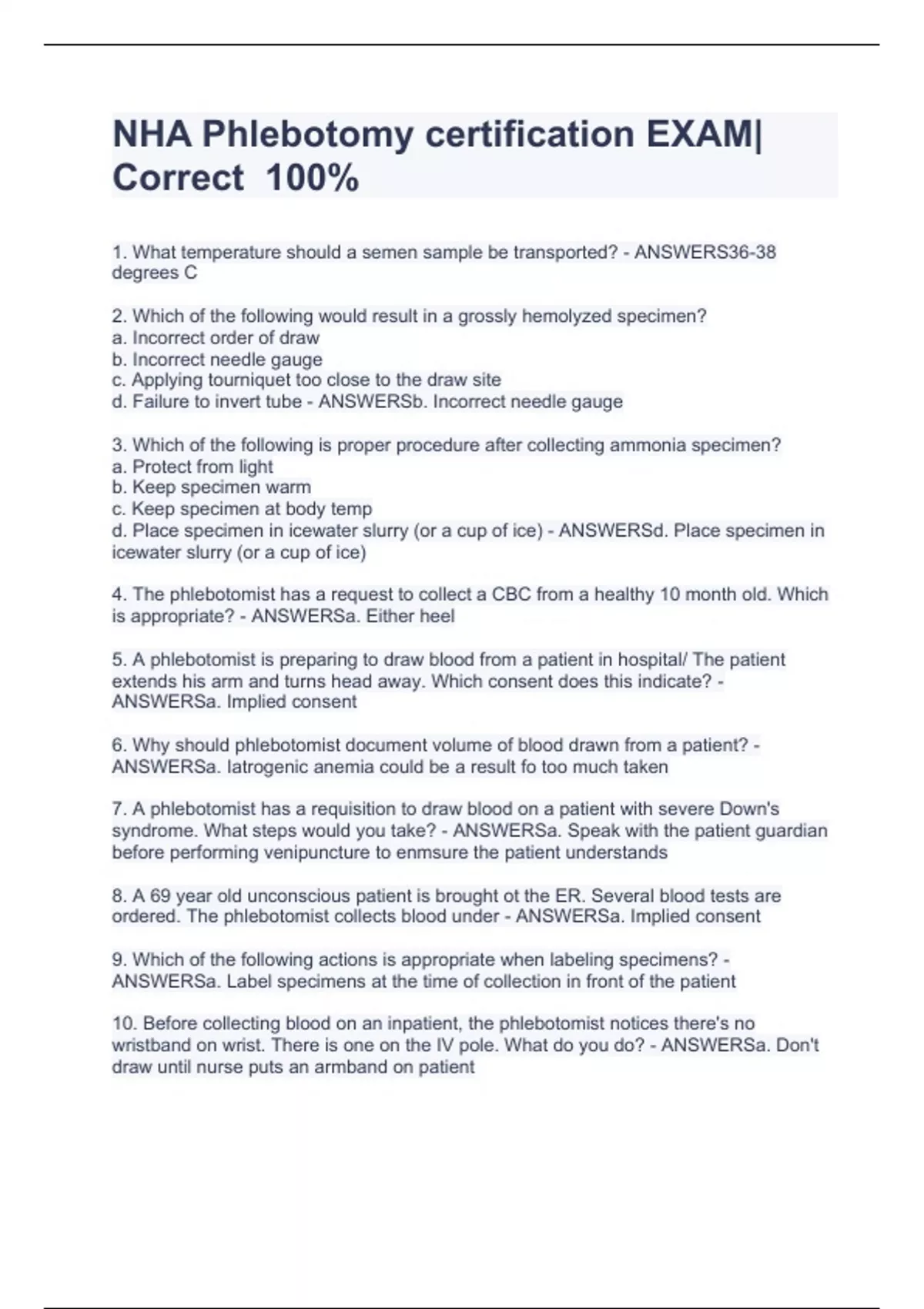 NHA Phlebotomy certification EXAM| Correct 100%

1. What temperature should a semen sample be transported? - ANSWERS36-38 degrees C

2. Which of the following would result in a grossly hemolyzed specimen?
a. Incorrect order of draw
b. Incorrect needle gauge
c. Applying tourniquet too close to the draw site
d. Failure to invert tube - ANSWERSb. Incorrect needle gauge

3. Which of the following is proper procedure after collecting ammonia specimen?
a. Protect from light
b. Keep specimen warm
c. Keep specimen at body temp
d. Place specimen in icewater slurry (or a cup of ice) - ANSWERSd. Place specimen in icewater slurry (or a cup of ice)

4. The phlebotomist has a request to collect a CBC from a healthy 10 month old. Which is appropriate? - ANSWERSa. Either heel

5. A phlebotomist is preparing to draw blood from a patient in hospital/ The patient extends his arm and turns head away. Which consent does this indicate? - ANSWERSa. Implied consent

6. Why should phlebotomist document volume of blood drawn from a patient? - ANSWERSa. Iatrogenic anemia could be a result fo too much taken

7. A phlebotomist has a requisition to draw blood on a patient with severe Down's syndrome. What steps would you take? - ANSWERSa. Speak with the patient guardian before performing venipuncture to enmsure the patient understands

8. A 69 year old unconscious patient is brought ot the ER. Several blood tests are ordered. The phlebotomist collects blood under - ANSWERSa. Implied consent

9. Which of the following actions is appropriate when labeling specimens? - ANSWERSa. Label specimens at the time of collection in front of the patient

10. Before collecting blood on an inpatient, the phlebotomist notices there's no wristband on wrist. There is one on the IV pole. What do you do? - ANSWERSa. Don't draw until nurse puts an armband on patient